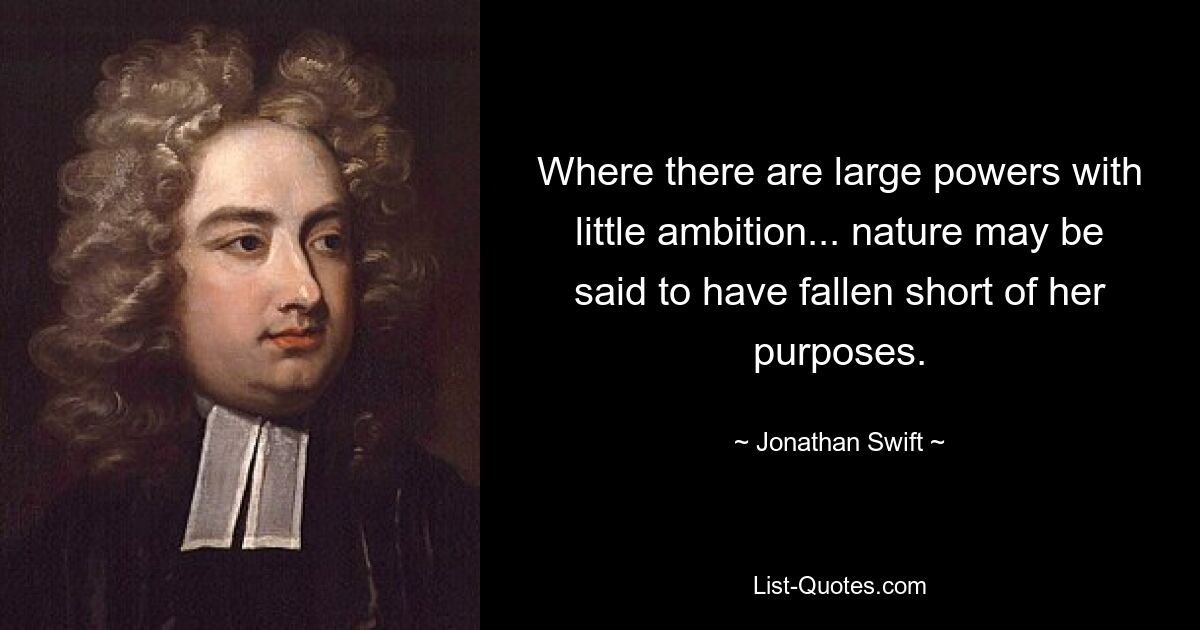 Where there are large powers with little ambition... nature may be said to have fallen short of her purposes.

~ Jonathan Swift ~

List-Quotes.com